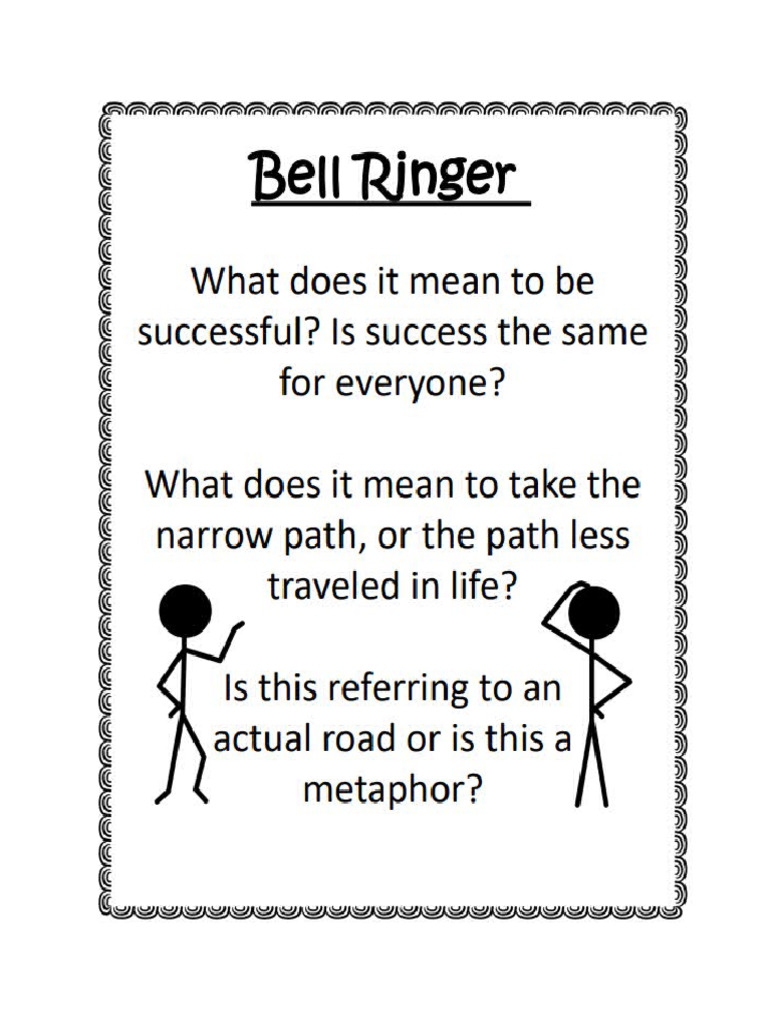 Bell Ringer

What does it mean to be successful? Is success the same for everyone?

What does it mean to take the narrow path, or the path less traveled in life?

Is this referring to an actual road or is this a metaphor?